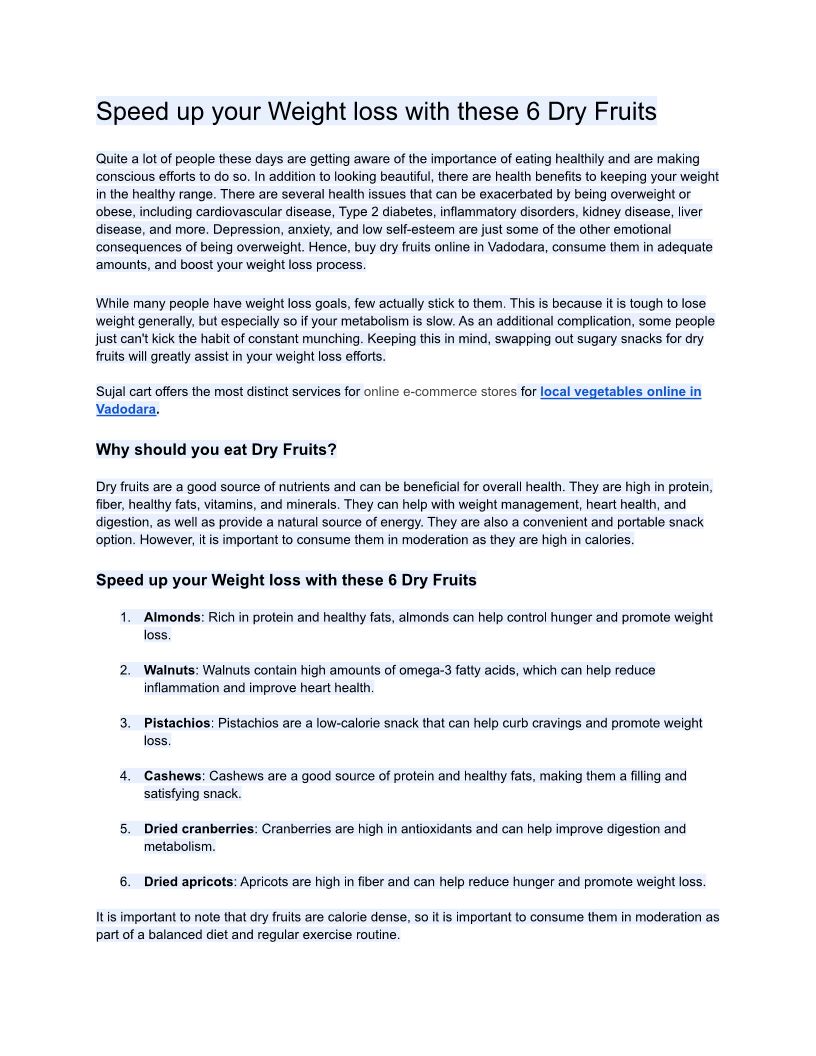 Speed up your Weight loss with these 6 Dry Fruits

Quite a lot of people these days are getting aware of the importance of eating healthily and are making conscious efforts to do so. In addition to looking beautiful, there are health benefits to keeping your weight in the healthy range. There are several health issues that can be exacerbated by being overweight or obese, including cardiovascular disease, Type 2 diabetes, inflammatory disorders, kidney disease, liver disease, and more. Depression, anxiety, and low self-esteem are just some of the other emotional consequences of being overweight. Hence, buy dry fruits online in Vadodara, consume them in adequate amounts, and boost your weight loss process.

While many people have weight loss goals, few actually stick to them. This is because it is tough to lose weight generally, but especially so if your metabolism is slow. As an additional complication, some people just can't kick the habit of constant munching. Keeping this in mind, swapping out sugary snacks for dry fruits will greatly assist in your weight loss efforts.

Sujal cart offers the most distinct services for online e-commerce stores for local vegetables online in Vadodara.

Why should you eat Dry Fruits?

Dry fruits are a good source of nutrients and can be beneficial for overall health. They are high in protein, fiber, healthy fats, vitamins, and minerals. They can help with weight management, heart health, and digestion, as well as provide a natural source of energy. They are also a convenient and portable snack option. However, it is important to consume them in moderation as they are high in calories.

Speed up your Weight loss with these 6 Dry Fruits

1. Almonds: Rich in protein and healthy fats, almonds can help control hunger and promote weight loss.

2. Walnuts: Walnuts contain high amounts of omega-3 fatty acids, which can help reduce inflammation and improve heart health.

3. Pistachios: Pistachios are a low-calorie snack that can help curb cravings and promote weight loss.

4. Cashews: Cashews are a good source of protein and healthy fats, making them a filling and satisfying snack.

5. Dried cranberries: Cranberries are high in antioxidants and can help improve digestion and metabolism.

6. Dried apricots: Apricots are high in fiber and can help reduce hunger and promote weight loss.

It is important to note that dry fruits are calorie dense, so it is important to consume them in moderation as part of a balanced diet and regular exercise routine.